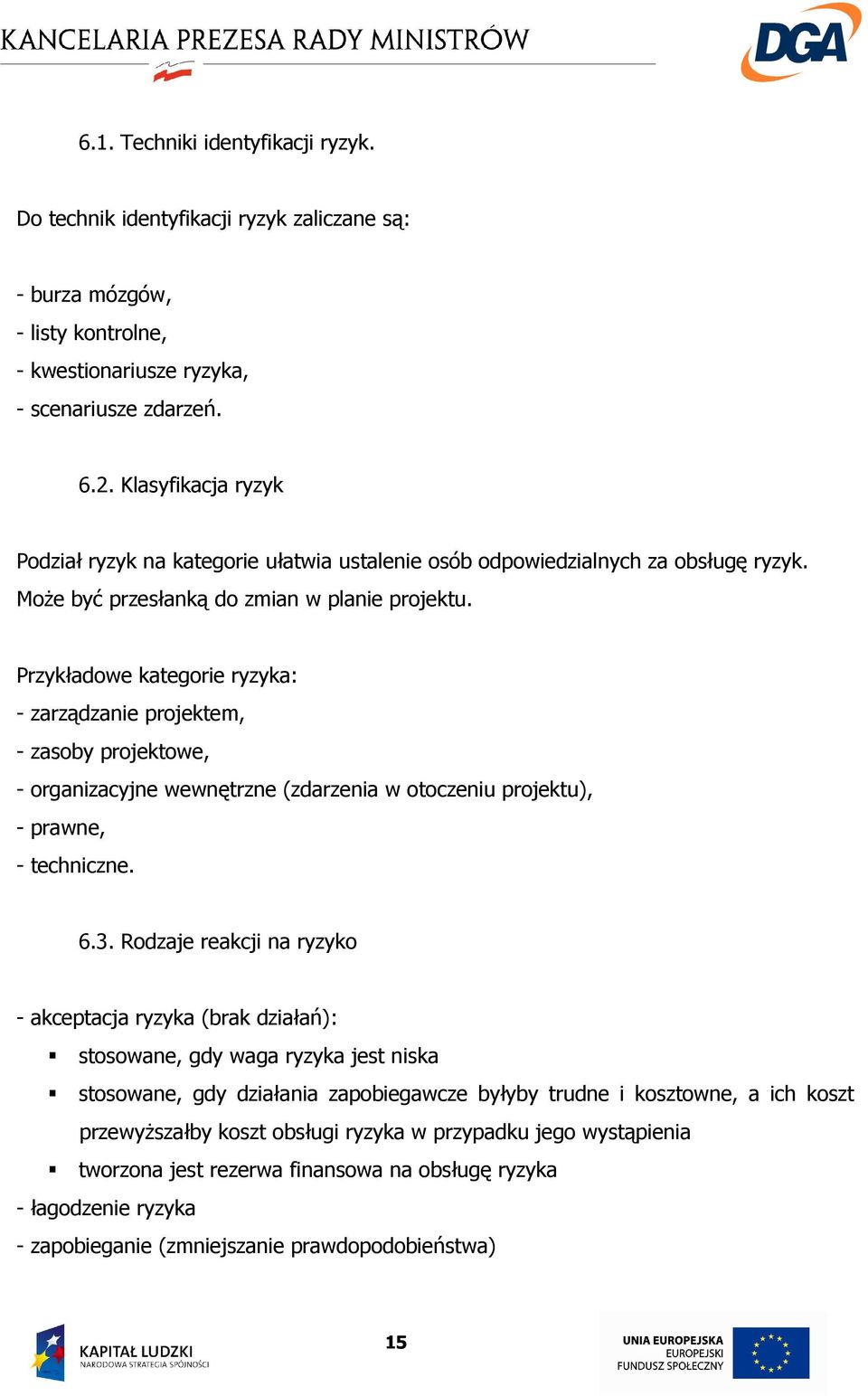 KANCELARIA PREZESA RADY MINISTRÓW

DGA

6.1. Techniki identyfikacji ryzyk.

Do technik identyfikacji ryzyk zaliczane są:

- burza mózgów,
- listy kontrolne,
- kwestionariusze ryzyka,
- scenariusze zdarzeń.

6.2. Klasyfikacja ryzyk

Podział ryzyk na kategorie ułatwia ustalenie osób odpowiedzialnych za obsługę ryzyk. Może być przesłanką do zmian w planie projektu.

Przykładowe kategorie ryzyka:
- zarządzanie projektem,
- zasoby projektowe,
- organizacyjne wewnętrzne (zdarzenia w otoczeniu projektu),
- prawne,
- techniczne.

6.3. Rodzaje reakcji na ryzyko

- akceptacja ryzyka (brak działań):
▪ stosowane, gdy waga ryzyka jest niska
▪ stosowane, gdy działania zapobiegawcze byłyby trudne i kosztowne, a ich koszt przewyższałby koszt obsługi ryzyka w przypadku jego wystąpienia
▪ tworzona jest rezerwa finansowa na obsługę ryzyka
- łagodzenie ryzyka
- zapobieganie (zmniejszanie prawdopodobieństwa)

KAPITAŁ LUDZKI
NARODOWA STRATEGIA SPÓJNOŚCI

15

UNIA EUROPEJSKA
EUROPEJSKI
FUNDUSZ SPOŁECZNY